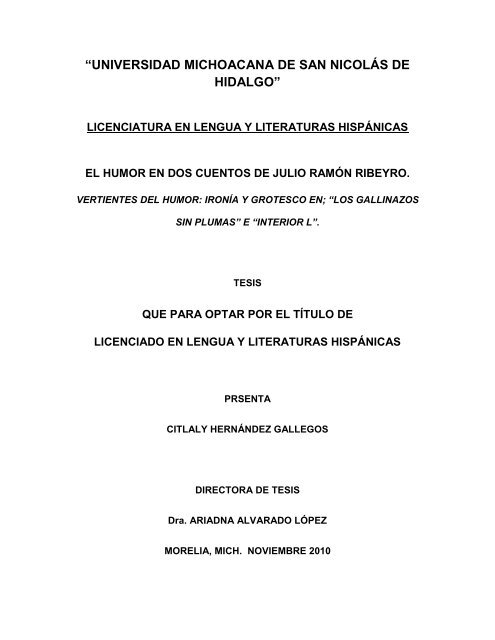 “UNIVERSIDAD MICHOACANA DE SAN NICOLÁS DE HIDALGO”

LICENCIATURA EN LENGUA Y LITERATURAS HISPÁNICAS

EL HUMOR EN DOS CUENTOS DE JULIO RAMÓN RIBEYRO.

VERTIENTES DEL HUMOR: IRONÍA Y GROTESCO EN; “LOS GALLINAZOS SIN PLUMAS” E “INTERIOR L”.

TESIS

QUE PARA OPTAR POR EL TÍTULO DE

LICENCIADO EN LENGUA Y LITERATURAS HISPÁNICAS

PRSENTA

CITLALY HERNÁNDEZ GALLEGOS

DIRECTORA DE TESIS

Dra. ARIADNA ALVARADO LÓPEZ

MORELIA, MICH. NOVIEMBRE 2010